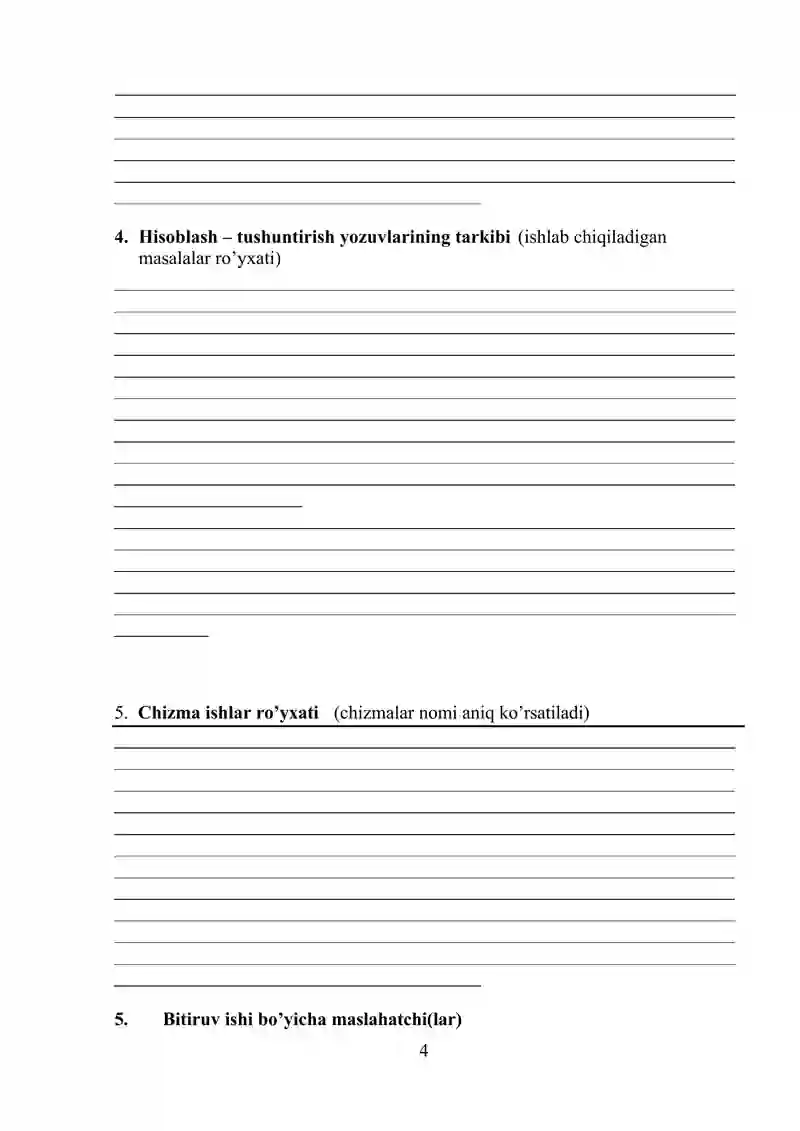 4. Hisoblash – tushuntirish yozuvlarining tarkibi (ishlab chiqiladigan masalalar ro’yxati)

5. Chizma ishlar ro’yxati (chizmalar nomi aniq ko’rsatiladi)

5. Bitiruv ishi bo’yicha maslahatchi(lar)

4